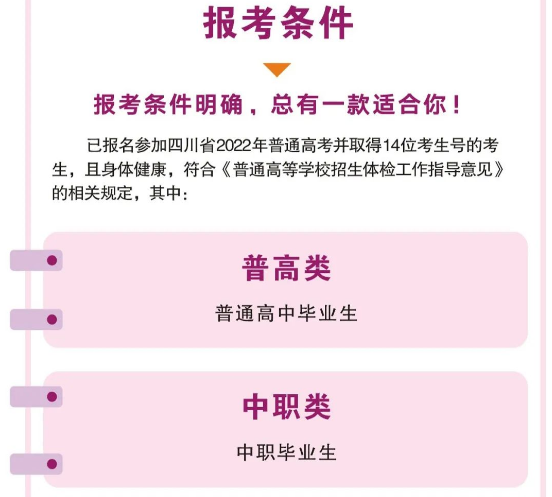 报考条件

报考条件明确，总有一款适合你！

已报名参加四川省2022年普通高考并取得14位考生号的考生，且身体健康，符合《普通高等学校招生体检工作指导意见》的相关规定，其中：

普高类

普通高中毕业生

中职类

中职毕业生